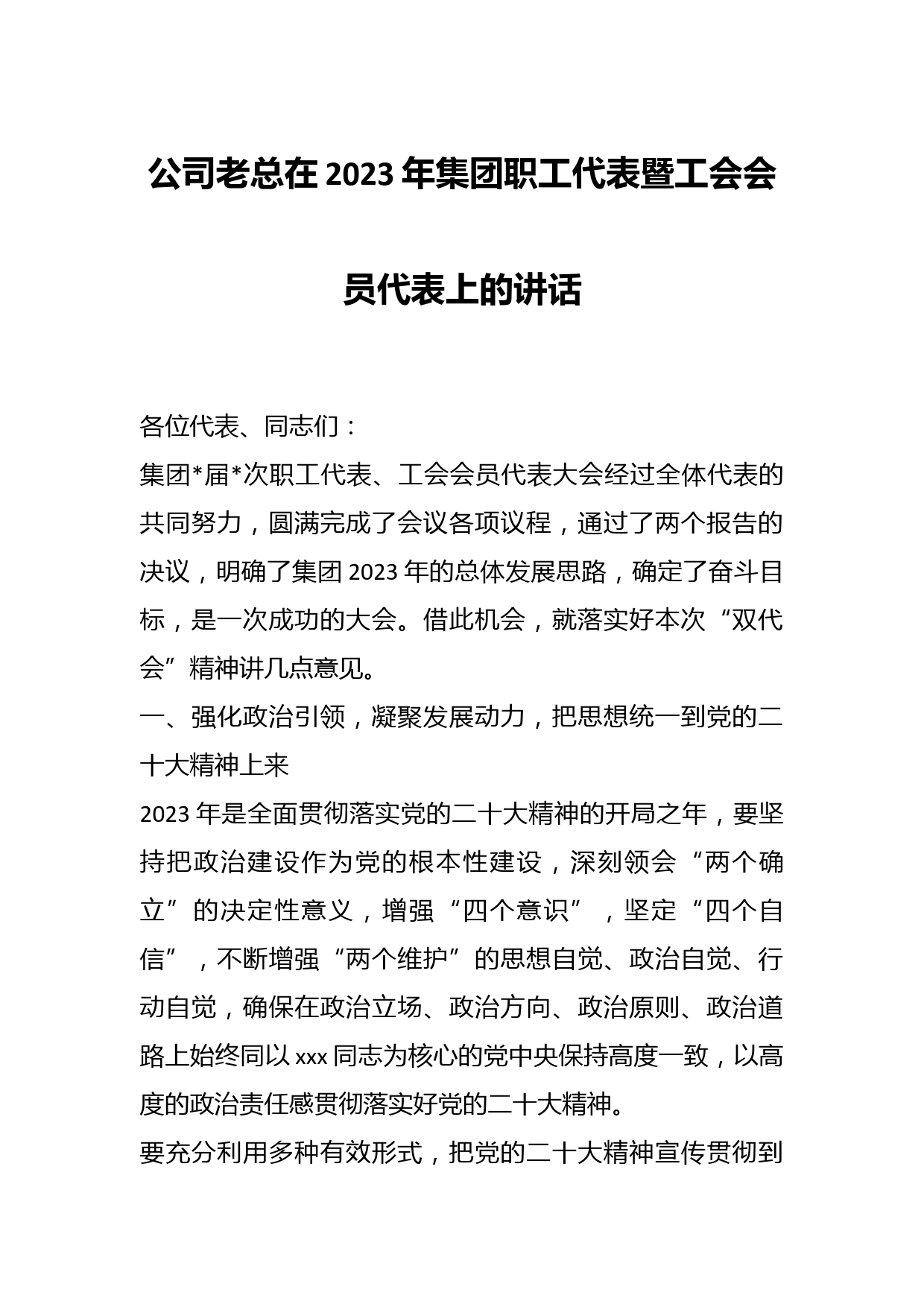 公司老总在2023年集团职工代表暨工会会员代表上的讲话

各位代表、同志们：

集团*届*次职工代表、工会会员代表大会经过全体代表的共同努力，圆满完成了会议各项议程，通过了两个报告的决议，明确了集团2023年的总体发展思路，确定了奋斗目标，是一次成功的大会。借此机会，就落实好本次“双代会”精神讲几点意见。

一、强化政治引领，凝聚发展动力，把思想统一到党的二十大精神上来

2023年是全面贯彻落实党的二十大精神的开局之年，要坚持把政治建设作为党的根本性建设，深刻领会“两个确立”的决定性意义，增强“四个意识”，坚定“四个自信”，不断增强“两个维护”的思想自觉、政治自觉、行动自觉，确保在政治立场、政治方向、政治原则、政治道路上始终同以xxx同志为核心的党中央保持高度一致，以高度的政治责任感贯彻落实好党的二十大精神。

要充分利用多种有效形式，把党的二十大精神宣传贯彻到